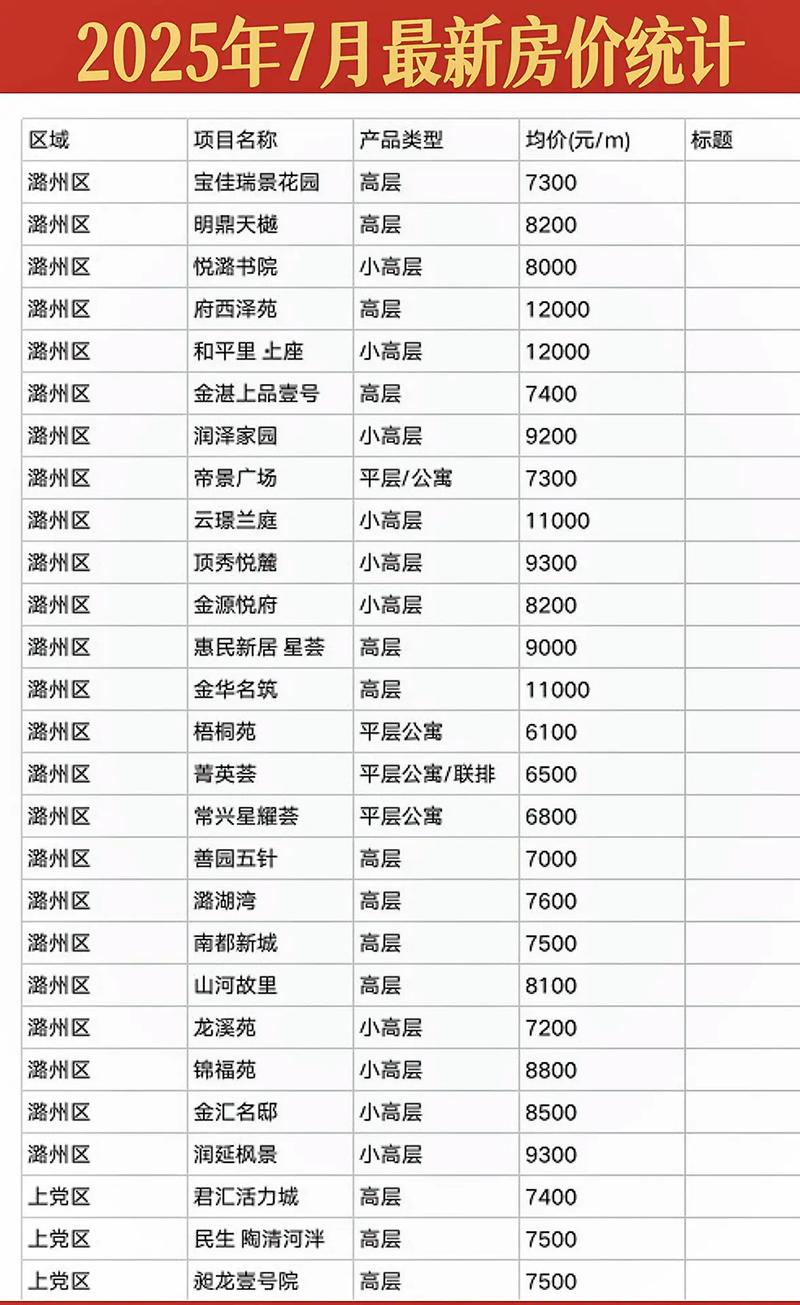 2025年7月最新房价统计

| 区域 | 项目名称 | 产品类型 | 均价(元/m) | 标题 |
|---|---|---|---|---|
| 潞州区 | 宝佳瑞景花园 | 高层 | 7300 | |
| 潞州区 | 明鼎天樾 | 高层 | 8200 | |
| 潞州区 | 悦潞书院 | 小高层 | 8000 | |
| 潞州区 | 府西泽苑 | 高层 | 12000 | |
| 潞州区 | 和平里 上座 | 小高层 | 12000 | |
| 潞州区 | 金湛上品壹号 | 高层 | 7400 | |
| 潞州区 | 润泽家园 | 小高层 | 9200 | |
| 潞州区 | 帝景广场 | 平层/公寓 | 7300 | |
| 潞州区 | 云璟兰庭 | 小高层 | 11000 | |
| 潞州区 | 顶秀悦麓 | 小高层 | 9300 | |
| 潞州区 | 金源悦府 | 小高层 | 8200 | |
| 潞州区 | 惠民新居 星荟 | 高层 | 9000 | |
| 潞州区 | 金华名筑 | 高层 | 11000 | |
| 潞州区 | 梧桐苑 | 平层公寓 | 6100 | |
| 潞州区 | 菁英荟 | 平层公寓/联排 | 6500 | |
| 潞州区 | 常兴星耀荟 | 平层公寓 | 6800 | |
| 潞州区 | 善园五针 | 高层 | 7000 | |
| 潞州区 | 潞湖湾 | 高层 | 7600 | |
| 潞州区 | 南都新城 | 高层 | 7500 | |
| 潞州区 | 山河故里 | 高层 | 8100 | |
| 潞州区 | 龙溪苑 | 小高层 | 7200 | |
| 潞州区 | 锦福苑 | 小高层 | 8800 | |
| 潞州区 | 金汇名邸 | 小高层 | 8500 | |
| 潞州区 | 润延枫景 | 小高层 | 9300 | |
| 上党区 | 君汇活力城 | 高层 | 7400 | |
| 上党区 | 民生 陶清河泮 | 高层 | 7500 | |
| 上党区 | 昶龙壹号院 | 高层 | 7500 | |